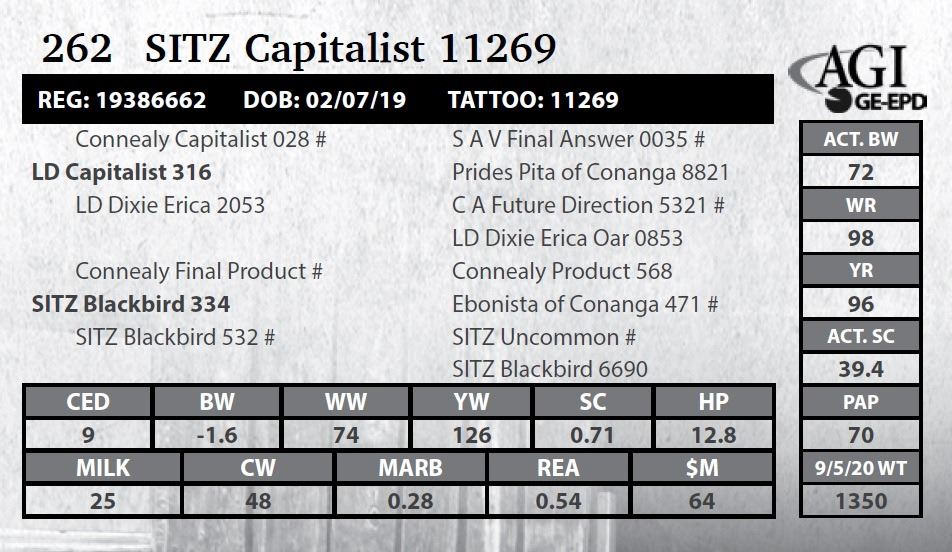 262 SITZ Capitalist 11269

AGI
GE-EPD

REG: 19386662 DOB: 02/07/19 TATTOO: 11269

Connealy Capitalist 028 #
LD Capitalist 316
LD Dixie Erica 2053

Connealy Final Product #
SITZ Blackbird 334
SITZ Blackbird 532 #

S A V Final Answer 0035 #
Prides Pita of Conanga 8821
C A Future Direction 5321 #
LD Dixie Erica Oar 0853
Connealy Product 568
Ebonista of Conanga 471 #
SITZ Uncommon #
SITZ Blackbird 6690

| CED | BW | WW | YW | SC | HP |
|---|---|---|---|---|---|
| 9 | -1.6 | 74 | 126 | 0.71 | 12.8 |

| MILK | CW | MARB | REA | $M |
|---|---|---|---|---|
| 25 | 48 | 0.28 | 0.54 | 64 |

ACT. BW
72
WR
98
YR
96
ACT. SC
39.4
PAP
70
9/5/20 WT
1350